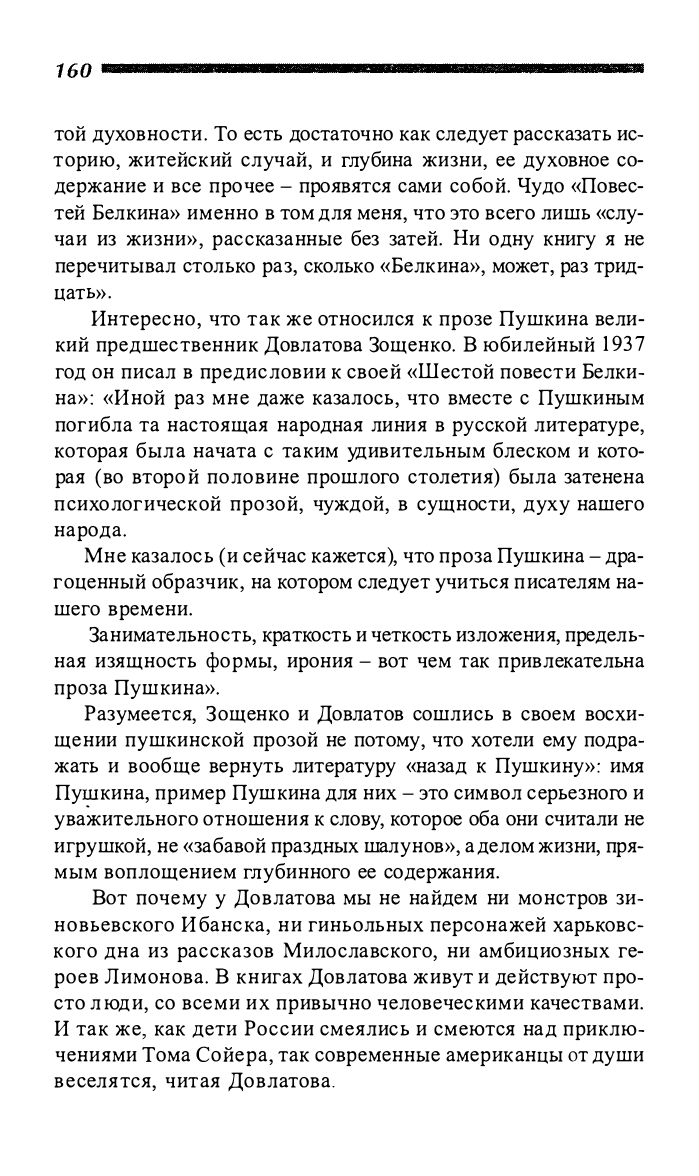 160

той духовности. То есть достаточно как следует рассказать историю, житейский случай, и глубина жизни, ее духовное содержание и все прочее – проявятся сами собой. Чудо «Повестей Белкина» именно в том для меня, что это всего лишь «случаи из жизни», рассказанные без затей. Ни одну книгу я не перечитывал столько раз, сколько «Белкина», может, раз тридцать».

Интересно, что так же относился к прозе Пушкина великий предшественник Довлатова Зощенко. В юбилейный 1937 год он писал в предисловии к своей «Шестой повести Белкина»: «Иной раз мне даже казалось, что вместе с Пушкиным погибла та настоящая народная линия в русской литературе, которая была начата с таким удивительным блеском и которая (во второй половине прошлого столетия) была затенена психологической прозой, чуждой, в сущности, духу нашего народа.

Мне казалось (и сейчас кажется), что проза Пушкина – драгоценный образчик, на котором следует учиться писателям нашего времени.

Занимательность, краткость и четкость изложения, предельная изящность формы, ирония – вот чем так привлекательна проза Пушкина».

Разумеется, Зощенко и Довлатов сошлись в своем восхищении пушкинской прозой не потому, что хотели ему подражать и вообще вернуть литературу «назад к Пушкину»: имя Пушкина, пример Пушкина для них – это символ серьезного и уважительного отношения к слову, которое оба они считали не игрушкой, не «забавой праздных шалунов», а делом жизни, прямым воплощением глубинного ее содержания.

Вот почему у Довлатова мы не найдем ни монстров зиновьевского Ибанска, ни гиньольных персонажей харьковского дна из рассказов Милославского, ни амбициозных героев Лимонова. В книгах Довлатова живут и действуют просто люди, со всеми их привычно человеческими качествами. И так же, как дети России смеялись и смеются над приключениями Тома Сойера, так современные американцы от души веселятся, читая Довлатова.